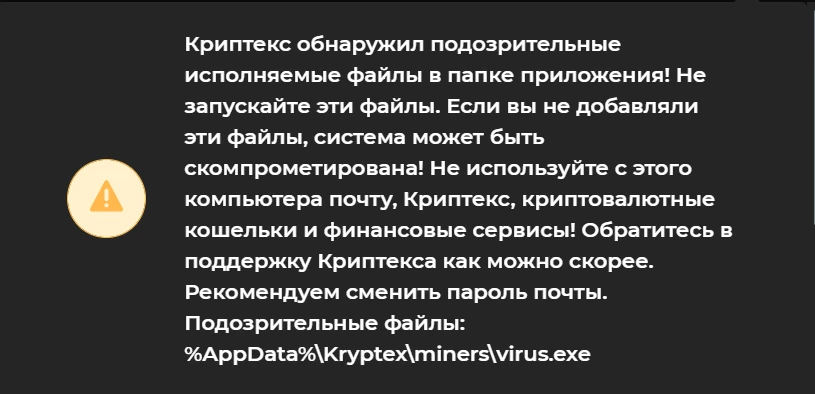 Криптекс обнаружил подозрительные исполняемые файлы в папке приложения! Не запускайте эти файлы. Если вы не добавляли эти файлы, система может быть скомпрометирована! Не используйте с этого компьютера почту, Криптекс, криптовалютные кошельки и финансовые сервисы! Обратитесь в поддержку Криптекса как можно скорее. Рекомендуем сменить пароль почты.
Подозрительные файлы:
%AppData%\Kryptex\miners\virus.exe